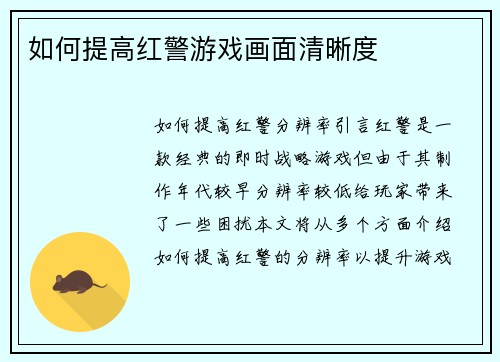 如何提高红警游戏画面清晰度

如何提高红警分辨率引言红警是一款经典的即时战略游戏但由于其制作年代较早分辨率较低给玩家带来了一些困扰本文将从多个方面介绍如何提高红警的分辨率以提升游戏